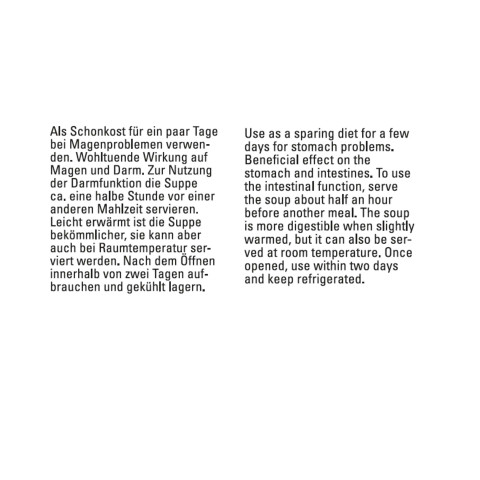 Als Schonkost für ein paar Tage bei Magenproblemen verwenden. Wohltuende Wirkung auf Magen und Darm. Zur Nutzung der Darmfunktion die Suppe ca. eine halbe Stunde vor einer anderen Mahlzeit servieren. Leicht erwärmt ist die Suppe bekömmlicher, sie kann aber auch bei Raumtemperatur serviert werden. Nach dem Öffnen innerhalb von zwei Tagen aufbrauchen und gekühlt lagern.

Use as a sparing diet for a few days for stomach problems. Beneficial effect on the stomach and intestines. To use the intestinal function, serve the soup about half an hour before another meal. The soup is more digestible when slightly warmed, but it can also be served at room temperature. Once opened, use within two days and keep refrigerated.